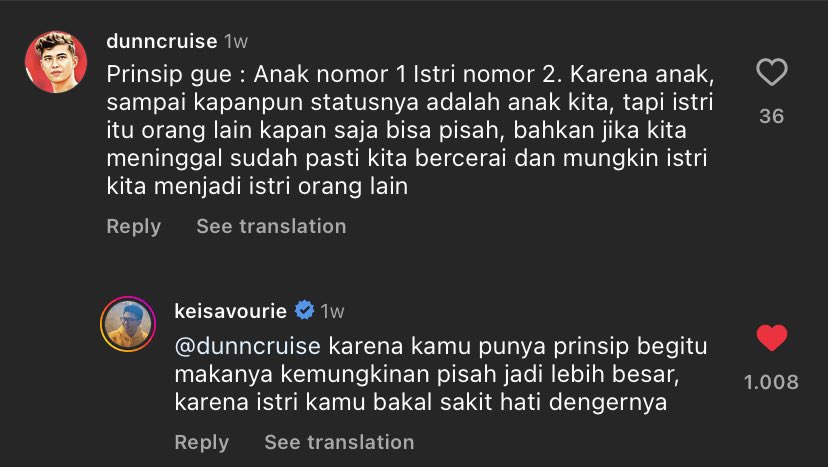 dunncruise 1w

Prinsip gue : Anak nomor 1 Istri nomor 2. Karena anak, sampai kapanpun statusnya adalah anak kita, tapi istri itu orang lain kapan saja bisa pisah, bahkan jika kita meninggal sudah pasti kita bercerai dan mungkin istri kita menjadi istri orang lain

36

Reply See translation

keisavourie 1w

@dunncruise karena kamu punya prinsip begitu makanya kemungkinan pisah jadi lebih besar, karena istri kamu bakal sakit hati dengernya

1.008

Reply See translation